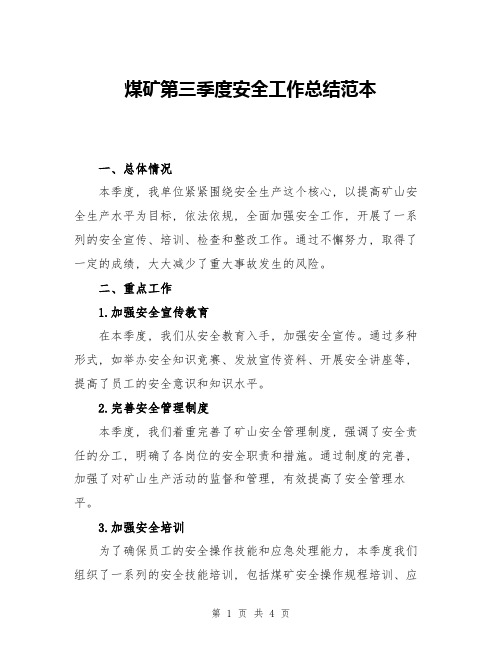 煤矿第三季度安全工作总结范本

一、总体情况

本季度，我单位紧紧围绕安全生产这个核心，以提高矿山安全生产水平为目标，依法依规，全面加强安全工作，开展了一系列的安全宣传、培训、检查和整改工作。通过不懈努力，取得了一定的成绩，大大减少了重大事故发生的风险。

二、重点工作

1.加强安全宣传教育

在本季度，我们从安全教育入手，加强安全宣传。通过多种形式，如举办安全知识竞赛、发放宣传资料、开展安全讲座等，提高了员工的安全意识和知识水平。

2.完善安全管理制度

本季度，我们着重完善了矿山安全管理制度，强调了安全责任的分工，明确了各岗位的安全职责和措施。通过制度的完善，加强了对矿山生产活动的监督和管理，有效提高了安全管理水平。

3.加强安全培训

为了确保员工的安全操作技能和应急处理能力，本季度我们组织了一系列的安全技能培训，包括煤矿安全操作规程培训、应

第 1 页 共 4 页